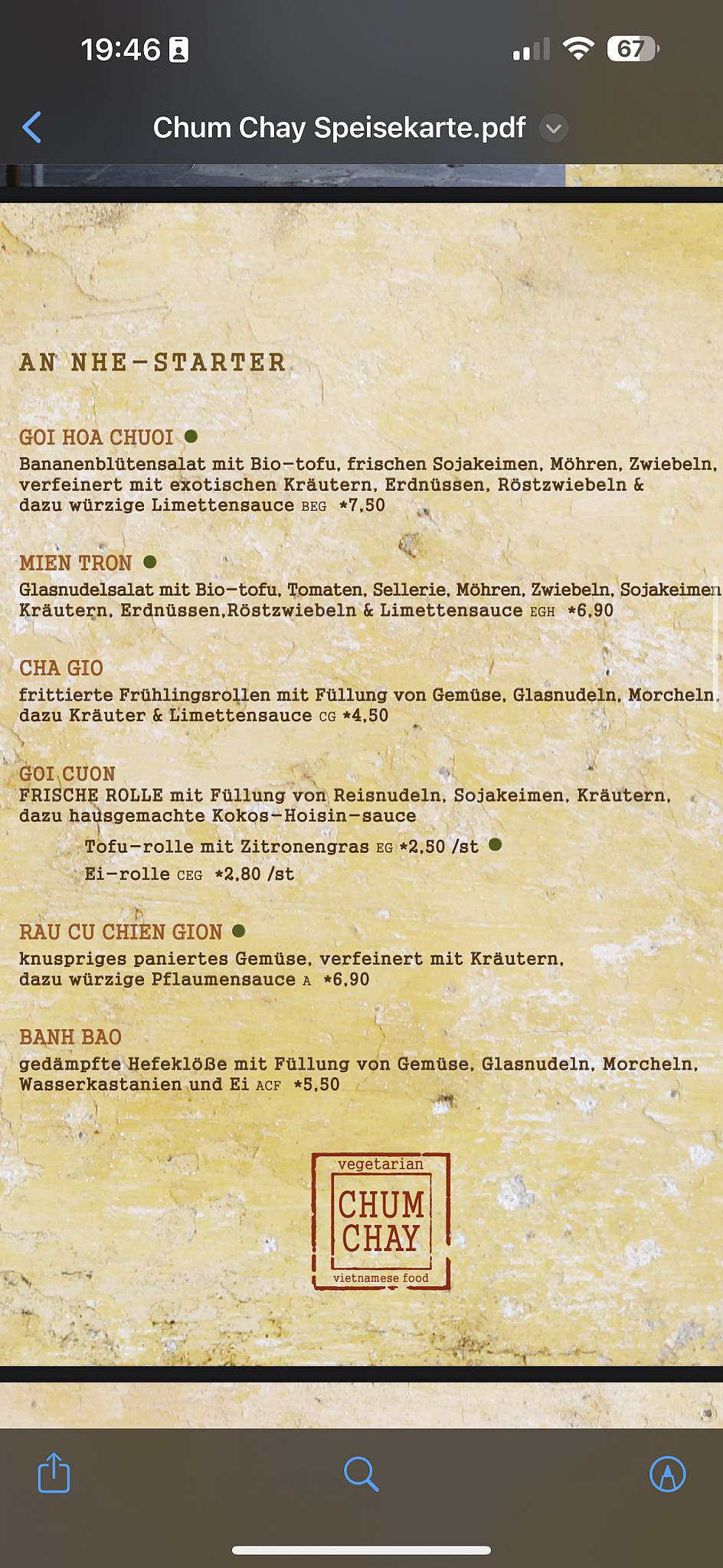 19:46

67

Chum Chay Speisekarte.pdf

AN NHE-STARTER

GOI HOA CHUOI

Bananenblütensalat mit Bio-tofu, frischen Sojakeimen, Möhren, Zwiebeln, verfeinert mit exotischen Kräutern, Erdnüssen, Röstzwiebeln & dazu würzige Limettensauce BEG *7,50

MIEN TRON

Glasnudelsalat mit Bio-tofu, Tomaten, Sellerie, Möhren, Zwiebeln, Sojakeimen Kräutern, Erdnüssen,Röstzwiebeln & Limettensauce EGH *6,90

CHA GIO

frittierte Frühlingsrollen mit Füllung von Gemüse, Glasnudeln, Morcheln, dazu Kräuter & Limettensauce CG *4,50

GOI CUON

FRISCHE ROLLE mit Füllung von Reisnudeln, Sojakeimen, Kräutern, dazu hausgemachte Kokos-Hoisin-sauce

Tofu-rolle mit Zitronengras EG *2,50 /st

Ei-rolle CEG *2,80 /st

RAU CU CHIEN GION

knuspriges paniertes Gemüse, verfeinert mit Kräutern, dazu würzige Pflaumensauce A *6,90

BANH BAO

gedämpfte Hefeklöße mit Füllung von Gemüse, Glasnudeln, Morcheln, Wasserkastanien und Ei ACF *5,50

vegetarian
CHUM CHAY
vietnamese food